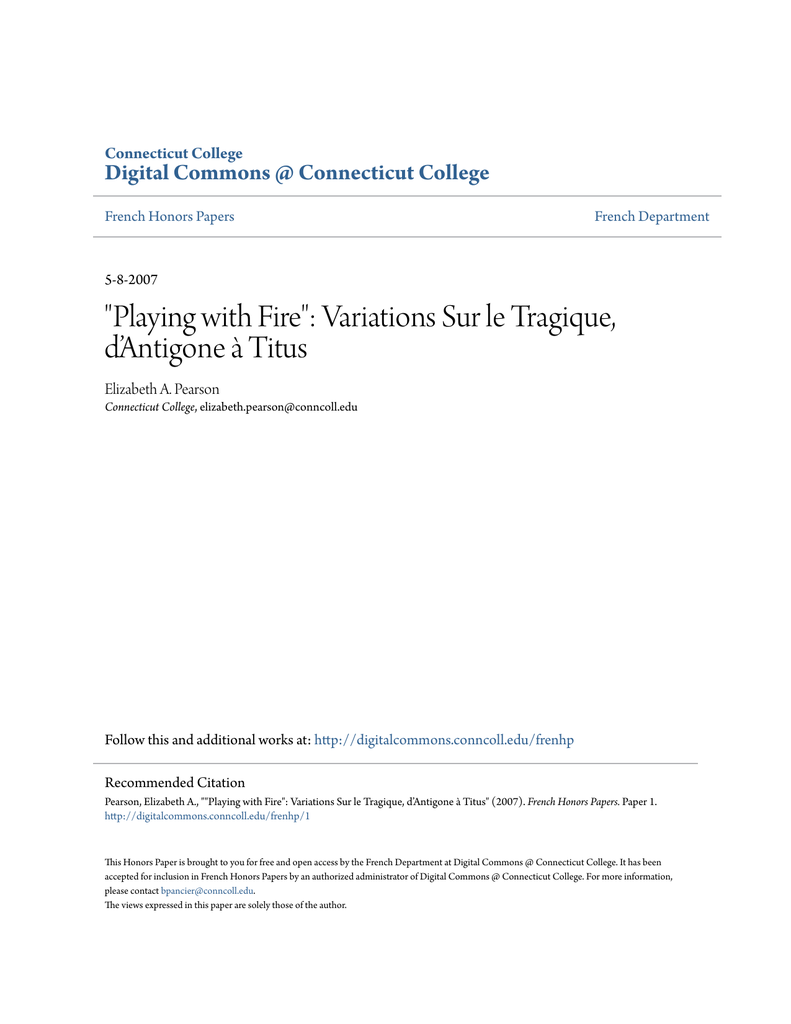 Connecticut College
Digital Commons @ Connecticut College

French Honors Papers

French Department

5-8-2007

"Playing with Fire": Variations Sur le Tragique, d'Antigone à Titus

Elizabeth A. Pearson
Connecticut College, elizabeth.pearson@conncoll.edu

Follow this and additional works at: http://digitalcommons.conncoll.edu/frenhp

Recommended Citation
Pearson, Elizabeth A., ""Playing with Fire": Variations Sur le Tragique, d'Antigone à Titus" (2007). French Honors Papers. Paper 1.
http://digitalcommons.conncoll.edu/frenhp/1

This Honors Paper is brought to you for free and open access by the French Department at Digital Commons @ Connecticut College. It has been accepted for inclusion in French Honors Papers by an authorized administrator of Digital Commons @ Connecticut College. For more information, please contact bpancier@conncoll.edu.
The views expressed in this paper are solely those of the author.